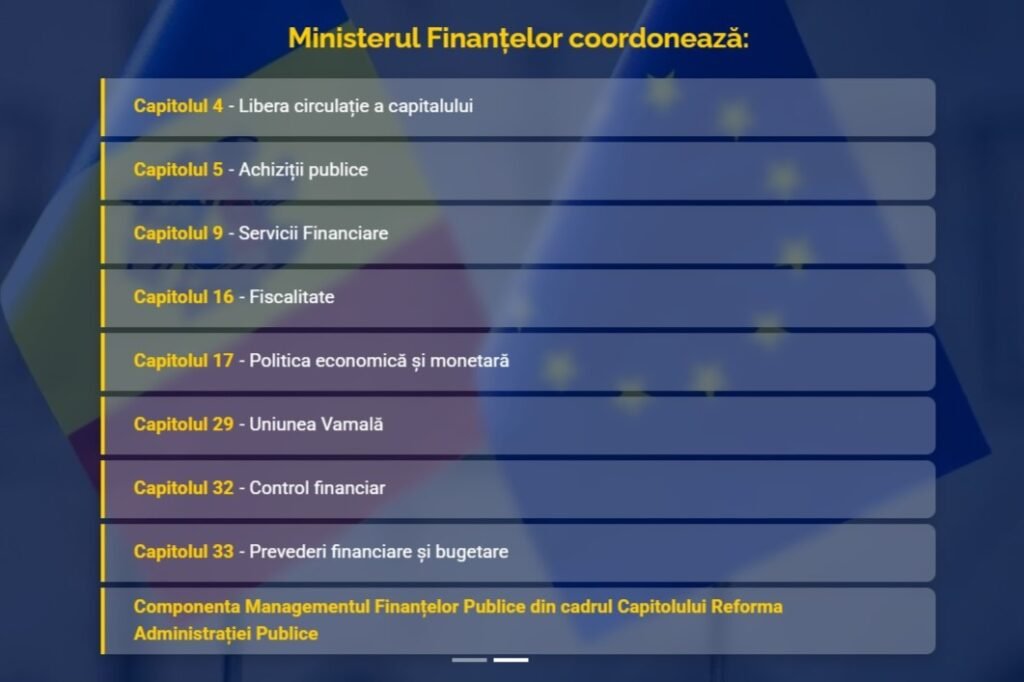 Ministerul Finanțelor coordonează:

Capitolul 4 - Libera circulație a capitalului

Capitolul 5 - Achiziții publice

Capitolul 9 - Servicii Financiare

Capitolul 16 - Fiscalitate

Capitolul 17 - Politica economică și monetară

Capitolul 29 - Uniunea Vamală

Capitolul 32 - Control financiar

Capitolul 33 - Prevederi financiare și bugetare

Componenta Managementul Finanțelor Publice din cadrul Capitolului Reforma Administrației Publice